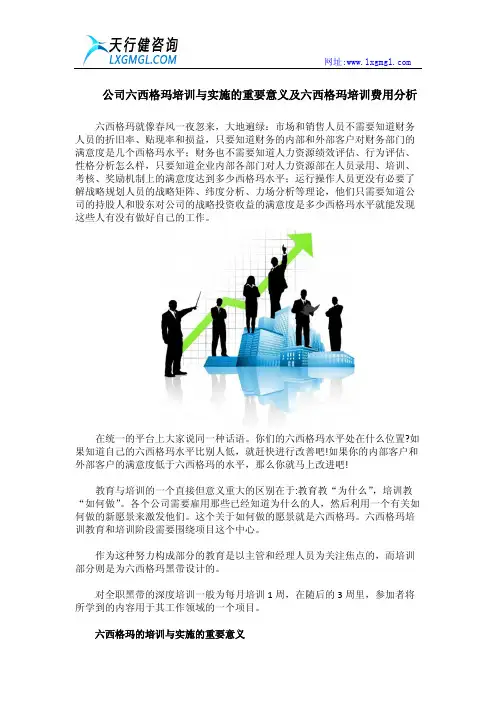 天行健咨询
LXGMGL.COM

网址:www.lxgmgl.com

公司六西格玛培训与实施的重要意义及六西格玛培训费用分析

六西格玛就像春风一夜忽来，大地遍绿：市场和销售人员不需要知道财务人员的折旧率、贴现率和损益，只要知道财务的内部和外部客户对财务部门的满意度是几个西格玛水平；财务也不需要知道人力资源绩效评估、行为评估、性格分析怎么样，只要知道企业内部各部门对人力资源部在人员录用、培训、考核、奖励机制上的满意度达到多少西格玛水平；运行操作人员更没有必要了解战略规划人员的战略矩阵、纬度分析、力场分析等理论，他们只需要知道公司的持股人和股东对公司的战略投资收益的满意度是多少西格玛水平就能发现这些人有没有做好自己的工作。

在统一的平台上大家说同一种话语。你们的六西格玛水平处在什么位置?如果知道自己的六西格玛水平比别人低，就赶快进行改善吧!如果你的内部客户和外部客户的满意度低于六西格玛的水平，那么你就马上改进吧!

教育与培训的一个直接但意义重大的区别在于:教育教“为什么”，培训教“如何做”。各个公司需要雇用那些已经知道为什么的人，然后利用一个有关如何做的新愿景来激发他们。这个关于如何做的愿景就是六西格玛。六西格玛培训教育和培训阶段需要围绕项目这个中心。

作为这种努力构成部分的教育是以主管和经理人员为关注焦点的，而培训部分则是为六西格玛黑带设计的。

对全职黑带的深度培训一般为每月培训1周，在随后的3周里，参加者将所学到的内容用于其工作领域的一个项目。

六西格玛的培训与实施的重要意义